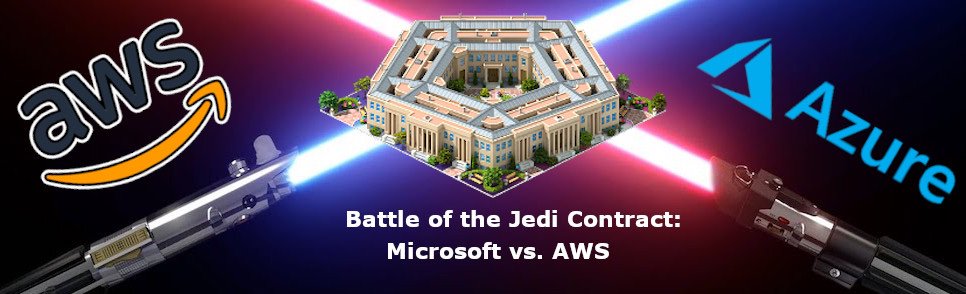 aws

Azure

Battle of the Jedi Contract: Microsoft vs. AWS